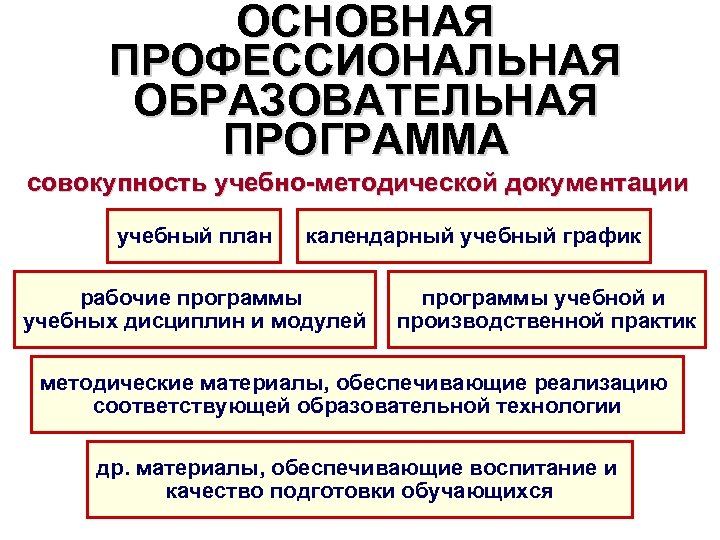 ОСНОВНАЯ ПРОФЕССИОНАЛЬНАЯ ОБРАЗОВАТЕЛЬНАЯ ПРОГРАММА

совокупность учебно-методической документации

учебный план

календарный учебный график

рабочие программы учебных дисциплин и модулей

программы учебной и производственной практик

методические материалы, обеспечивающие реализацию соответствующей образовательной технологии

др. материалы, обеспечивающие воспитание и качество подготовки обучающихся